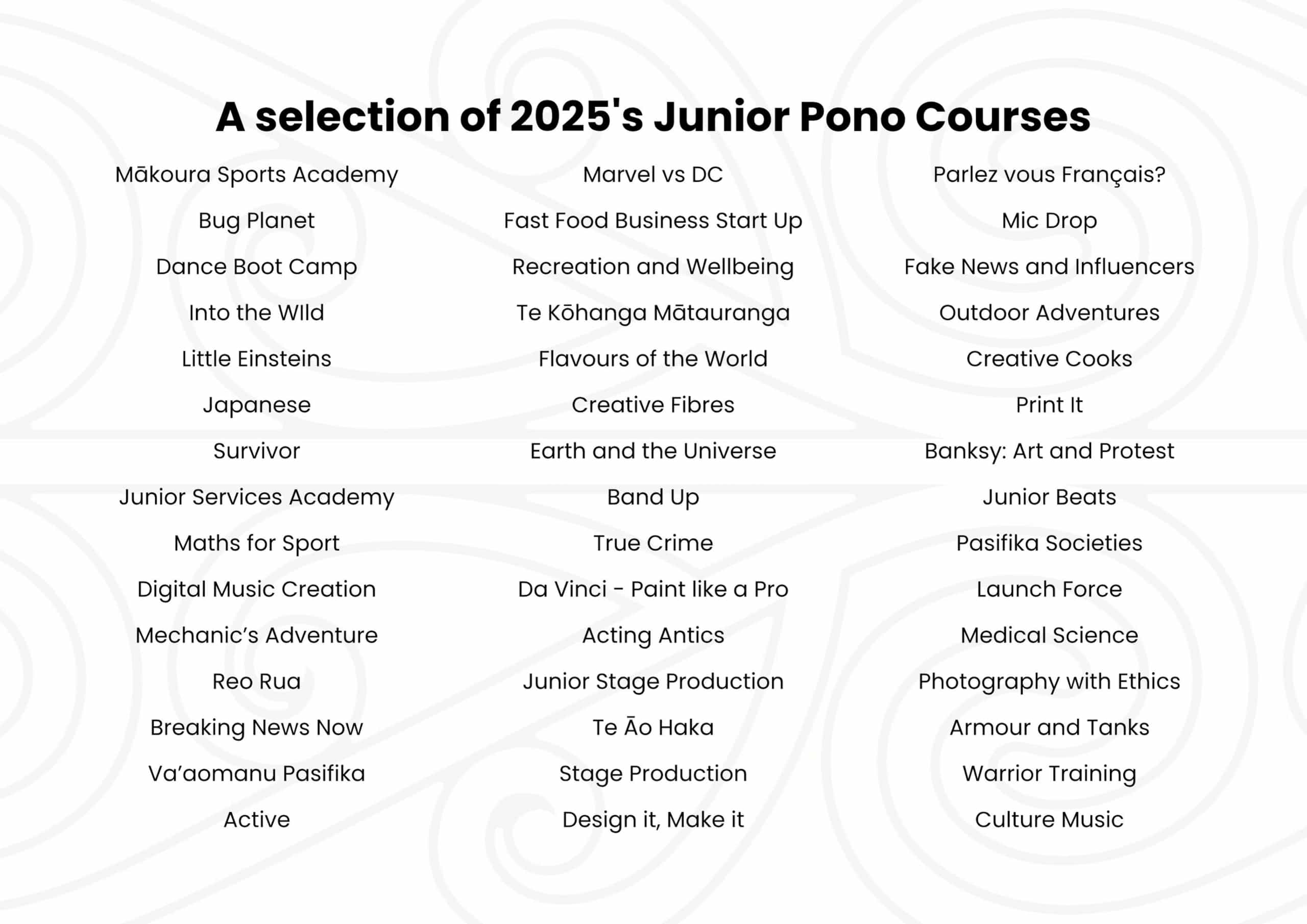 A selection of 2025's Junior Pono Courses

Mākoura Sports Academy

Bug Planet

Dance Boot Camp

Into the WIld

Little Einsteins

Japanese

Survivor

Junior Services Academy

Maths for Sport

Digital Music Creation

Mechanic's Adventure

Reo Rua

Breaking News Now

Va'aomanu Pasifika

Active

Marvel vs DC

Fast Food Business Start Up

Recreation and Wellbeing

Te Kōhanga Mātauranga

Flavours of the World

Creative Fibres

Earth and the Universe

Band Up

True Crime

Da Vinci - Paint like a Pro

Acting Antics

Junior Stage Production

Te Āo Haka

Stage Production

Design it, Make it

Parlez vous Français?

Mic Drop

Fake News and Influencers

Outdoor Adventures

Creative Cooks

Print It

Banksy: Art and Protest

Junior Beats

Pasifika Societies

Launch Force

Medical Science

Photography with Ethics

Armour and Tanks

Warrior Training

Culture Music